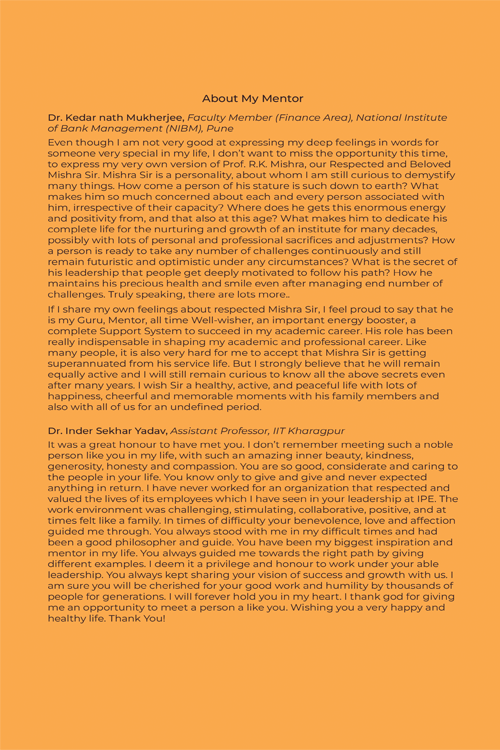 About My Mentor

Dr. Kedar nath Mukherjee, Faculty Member (Finance Area), National Institute of Bank Management (NIBM), Pune

Even though I am not very good at expressing my deep feelings in words for someone very special in my life, I don't want to miss the opportunity this time, to express my very own version of Prof. R.K. Mishra, our Respected and Beloved Mishra Sir. Mishra Sir is a personality, about whom I am still curious to demystify many things. How come a person of his stature is such down to earth? What makes him so much concerned about each and every person associated with him, irrespective of their capacity? Where does he gets this enormous energy and positivity from, and that also at this age? What makes him to dedicate his complete life for the nurturing and growth of an institute for many decades, possibly with lots of personal and professional sacrifices and adjustments? How a person is ready to take any number of challenges continuously and still remain futuristic and optimistic under any circumstances? What is the secret of his leadership that people get deeply motivated to follow his path? How he maintains his precious health and smile even after managing end number of challenges. Truly speaking, there are lots more..

If I share my own feelings about respected Mishra Sir, I feel proud to say that he is my Guru, Mentor, all time Well-wisher, an important energy booster, a complete Support System to succeed in my academic career. His role has been really indispensable in shaping my academic and professional career. Like many people, it is also very hard for me to accept that Mishra Sir is getting superannuated from his service life. But I strongly believe that he will remain equally active and I will still remain curious to know all the above secrets even after many years. I wish Sir a healthy, active, and peaceful life with lots of happiness, cheerful and memorable moments with his family members and also with all of us for an undefined period.

Dr. Inder Sekhar Yadav, Assistant Professor, IIT Kharagpur

It was a great honour to have met you. I don't remember meeting such a noble person like you in my life, with such an amazing inner beauty, kindness, generosity, honesty and compassion. You are so good, considerate and caring to the people in your life. You know only to give and give and never expected anything in return. I have never worked for an organization that respected and valued the lives of its employees which I have seen in your leadership at IPE. The work environment was challenging, stimulating, collaborative, positive, and at times felt like a family. In times of difficulty your benevolence, love and affection guided me through. You always stood with me in my difficult times and had been a good philosopher and guide. You have been my biggest inspiration and mentor in my life. You always guided me towards the right path by giving different examples. I deem it a privilege and honour to work under your able leadership. You always kept sharing your vision of success and growth with us. I am sure you will be cherished for your good work and humility by thousands of people for generations. I will forever hold you in my heart. I thank god for giving me an opportunity to meet a person a like you. Wishing you a very happy and healthy life. Thank You!